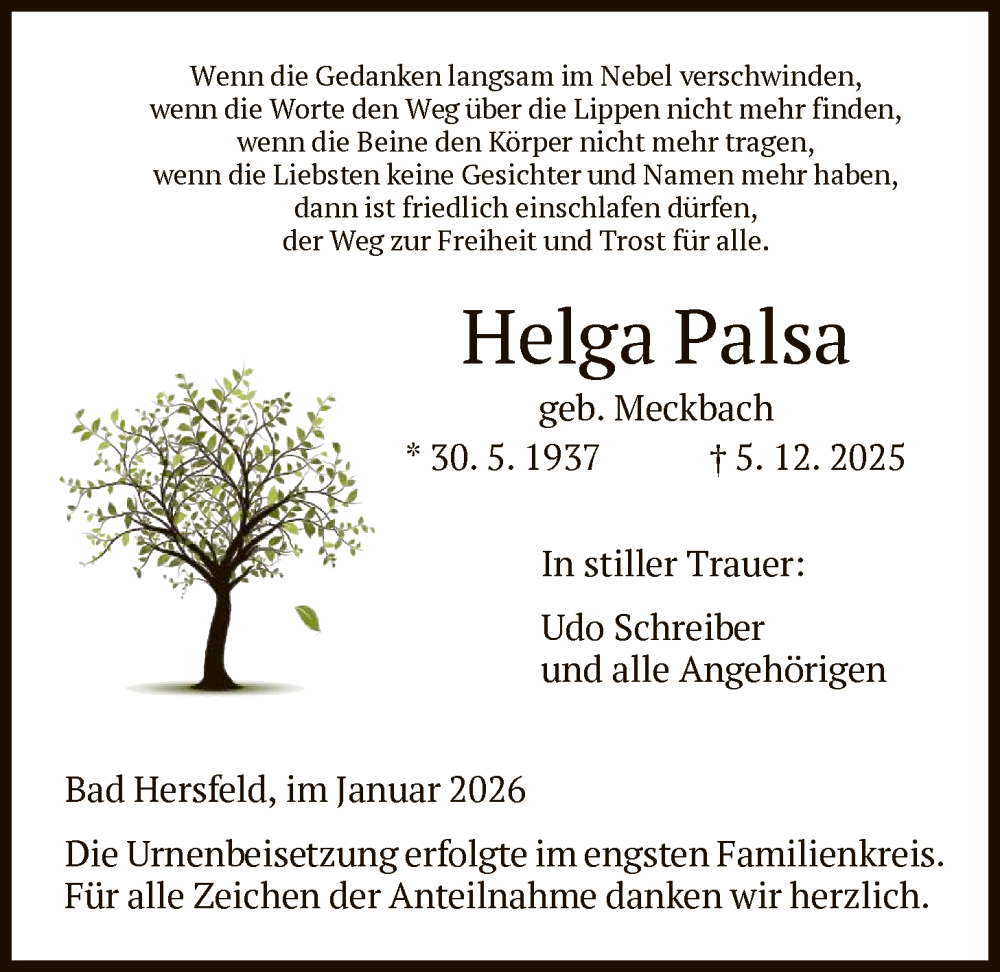 Wenn die Gedanken langsam im Nebel verschwinden,
wenn die Worte den Weg über die Lippen nicht mehr finden,
wenn die Beine den Körper nicht mehr tragen,
wenn die Liebsten keine Gesichter und Namen mehr haben,
dann ist friedlich einschlafen dürfen,
der Weg zur Freiheit und Trost für alle.

Helga Palsa

geb. Meckbach

* 30. 5. 1937 † 5. 12. 2025

In stiller Trauer:

Udo Schreiber
und alle Angehörigen

Bad Hersfeld, im Januar 2026

Die Urnenbeisetzung erfolgte im engsten Familienkreis.
Für alle Zeichen der Anteilnahme danken wir herzlich.